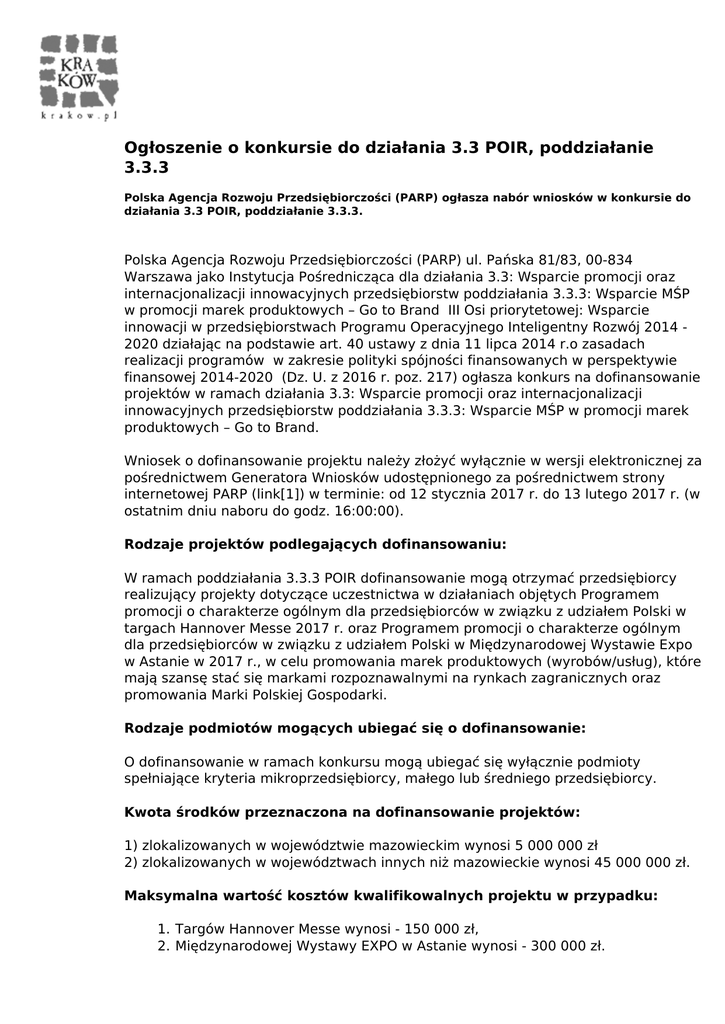 KRA
KÓW
krakow.pl

Ogłoszenie o konkursie do działania 3.3 POIR, poddziałanie 3.3.3

Polska Agencja Rozwoju Przedsiębiorczości (PARP) ogłasza nabór wniosków w konkursie do działania 3.3 POIR, poddziałanie 3.3.3.

Polska Agencja Rozwoju Przedsiębiorczości (PARP) ul. Pańska 81/83, 00-834 Warszawa jako Instytucja Pośrednicząca dla działania 3.3: Wsparcie promocji oraz internacjonalizacji innowacyjnych przedsiębiorstw poddziałania 3.3.3: Wsparcie MŚP w promocji marek produktowych – Go to Brand III Osi priorytetowej: Wsparcie innowacji w przedsiębiorstwach Programu Operacyjnego Inteligentny Rozwój 2014 - 2020 działając na podstawie art. 40 ustawy z dnia 11 lipca 2014 r.o zasadach realizacji programów w zakresie polityki spójności finansowanych w perspektywie finansowej 2014-2020 (Dz. U. z 2016 r. poz. 217) ogłasza konkurs na dofinansowanie projektów w ramach działania 3.3: Wsparcie promocji oraz internacjonalizacji innowacyjnych przedsiębiorstw poddziałania 3.3.3: Wsparcie MŚP w promocji marek produktowych – Go to Brand.

Wniosek o dofinansowanie projektu należy złożyć wyłącznie w wersji elektronicznej za pośrednictwem Generatora Wniosków udostępnionego za pośrednictwem strony internetowej PARP (link[1]) w terminie: od 12 stycznia 2017 r. do 13 lutego 2017 r. (w ostatnim dniu naboru do godz. 16:00:00).

Rodzaje projektów podlegających dofinansowaniu:

W ramach poddziałania 3.3.3 POIR dofinansowanie mogą otrzymać przedsiębiorcy realizujący projekty dotyczące uczestnictwa w działaniach objętych Programem promocji o charakterze ogólnym dla przedsiębiorców w związku z udziałem Polski w targach Hannover Messe 2017 r. oraz Programem promocji o charakterze ogólnym dla przedsiębiorców w związku z udziałem Polski w Międzynarodowej Wystawie Expo w Astanie w 2017 r., w celu promowania marek produktowych (wyrobów/usług), które mają szansę stać się markami rozpoznawalnymi na rynkach zagranicznych oraz promowania Marki Polskiej Gospodarki.

Rodzaje podmiotów mogących ubiegać się o dofinansowanie:

O dofinansowanie w ramach konkursu mogą ubiegać się wyłącznie podmioty spełniające kryteria mikroprzedsiębiorcy, małego lub średniego przedsiębiorcy.

Kwota środków przeznaczona na dofinansowanie projektów:

1) zlokalizowanych w województwie mazowieckim wynosi 5 000 000 zł
2) zlokalizowanych w województwach innych niż mazowieckie wynosi 45 000 000 zł.

Maksymalna wartość kosztów kwalifikowalnych projektu w przypadku:

1. Targów Hannover Messe wynosi - 150 000 zł,
2. Międzynarodowej Wystawy EXPO w Astanie wynosi - 300 000 zł.